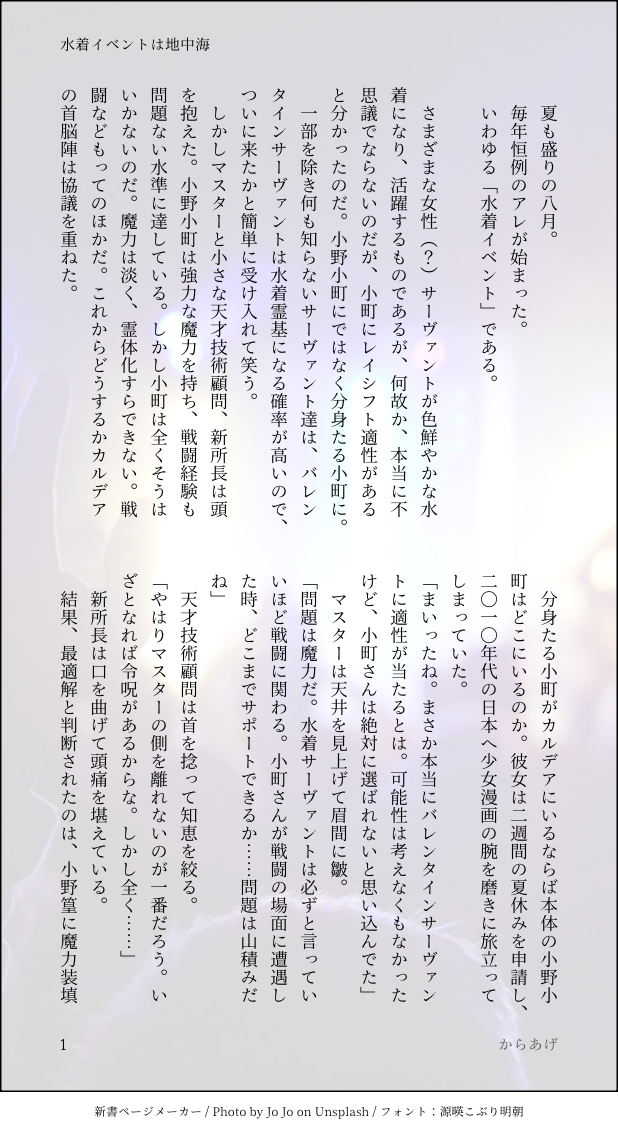 水着イベントは地中海

夏も盛りの八月。

毎年恒例のアレが始まった。

いわゆる「水着イベント」である。

さまざまな女性（?）サーヴァントが色鮮やかな水着になり、活躍するものであるが、何故か、本当に不思議でならないのだが、小町にレイシフト適性があると分かったのだ。小野小町にではなく分身たる小町に。

一部を除き何も知らないサーヴァント達は、バレンタインサーヴァントは水着霊基になる確率が高いので、ついに来たかと簡単に受け入れて笑う。

しかしマスターと小さな天才技術顧問、新所長は頭を抱えた。小野小町は強力な魔力を持ち、戦闘経験も問題ない水準に達している。しかし小町は全くそうはいかないのだ。魔力は淡く、霊体化すらできない。戦闘などもってのほかだ。これからどうするかカルデアの首脳陣は協議を重ねた。

分身たる小町がカルデアにいるならば本体の小野小町はどこにいるのか。彼女は二週間の夏休みを申請し、二〇一〇年代の日本へ少女漫画の腕を磨きに旅立ってしまっていた。

「まいったね。まさか本当にバレンタインサーヴァントに適性が当たるとは。可能性は考えなくもなかったけど、小町さんは絶対に選ばれないと思い込んでた」

マスターは天井を見上げて眉間に皺。

「問題は魔力だ。水着サーヴァントは必ずと言っていいほど戦闘に関わる。小町さんが戦闘の場面に遭遇した時、どこまでサポートできるか……問題は山積みだね」

天才技術顧問は首を捻って知恵を絞る。

「やはりマスターの側を離れないのが一番だろう。いざとなれば令呪があるからな。しかし全く……」

新所長は口を曲げて頭痛を堪えている。

結果、最適解と判断されたのは、小野篁に魔力装填

1

からあげ

新書ページメーカー / Photo by Jo Jo on Unsplash / フォント：源暎こぶり明朝